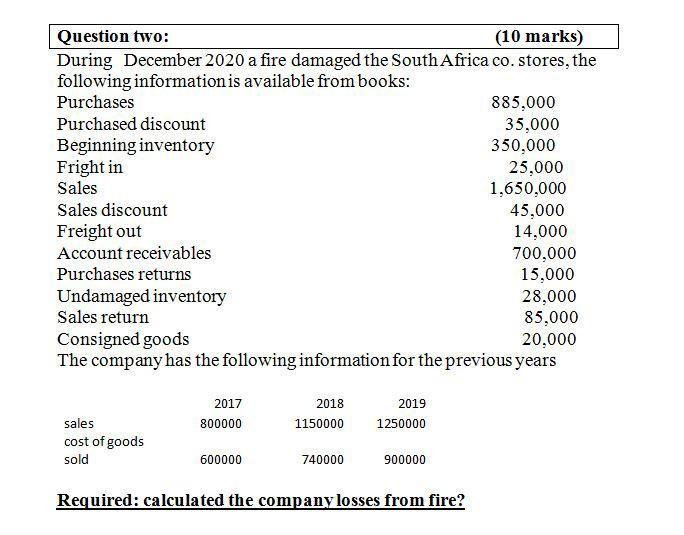 Question two: (10 marks)

During December 2020 a fire damaged the South Africa co. stores, the following information is available from books:

| | |
|---|---|
| Purchases | 885,000 |
| Purchased discount | 35,000 |
| Beginning inventory | 350,000 |
| Fright in | 25,000 |
| Sales | 1,650,000 |
| Sales discount | 45,000 |
| Freight out | 14,000 |
| Account receivables | 700,000 |
| Purchases returns | 15,000 |
| Undamaged inventory | 28,000 |
| Sales return | 85,000 |
| Consigned goods | 20,000 |

The company has the following information for the previous years

| | 2017 | 2018 | 2019 |
|---|---|---|---|
| sales | 800000 | 1150000 | 1250000 |
| cost of goods sold | 600000 | 740000 | 900000 |

Required: calculated the company losses from fire?